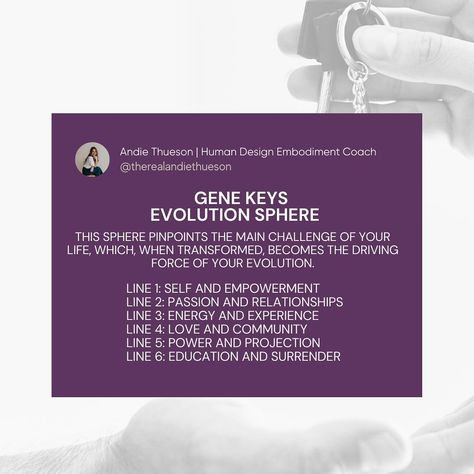 Andie Thueson | Human Design Embodiment Coach
@therealandiethueson

GENE KEYS
EVOLUTION SPHERE

THIS SPHERE PINPOINTS THE MAIN CHALLENGE OF YOUR LIFE, WHICH, WHEN TRANSFORMED, BECOMES THE DRIVING FORCE OF YOUR EVOLUTION.

LINE 1: SELF AND EMPOWERMENT
LINE 2: PASSION AND RELATIONSHIPS
LINE 3: ENERGY AND EXPERIENCE
LINE 4: LOVE AND COMMUNITY
LINE 5: POWER AND PROJECTION
LINE 6: EDUCATION AND SURRENDER